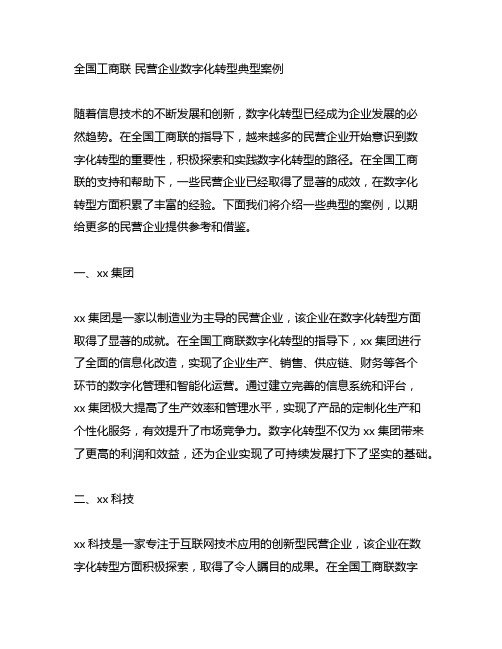 全国工商联 民营企业数字化转型典型案例

随着信息技术的不断发展和创新，数字化转型已经成为企业发展的必然趋势。在全国工商联的指导下，越来越多的民营企业开始意识到数字化转型的重要性，积极探索和实践数字化转型的路径。在全国工商联的支持和帮助下，一些民营企业已经取得了显著的成效，在数字化转型方面积累了丰富的经验。下面我们将介绍一些典型的案例，以期给更多的民营企业提供参考和借鉴。

一、xx 集团

xx 集团是一家以制造业为主导的民营企业，该企业在数字化转型方面取得了显著的成就。在全国工商联数字化转型的指导下，xx 集团进行了全面的信息化改造，实现了企业生产、销售、供应链、财务等各个环节的数字化管理和智能化运营。通过建立完善的信息系统和评台，xx 集团极大提高了生产效率和管理水平，实现了产品的定制化生产和个性化服务，有效提升了市场竞争力。数字化转型不仅为 xx 集团带来了更高的利润和效益，还为企业实现了可持续发展打下了坚实的基础。

二、xx 科技

xx 科技是一家专注于互联网技术应用的创新型民营企业，该企业在数字化转型方面积极探索，取得了令人瞩目的成果。在全国工商联数字